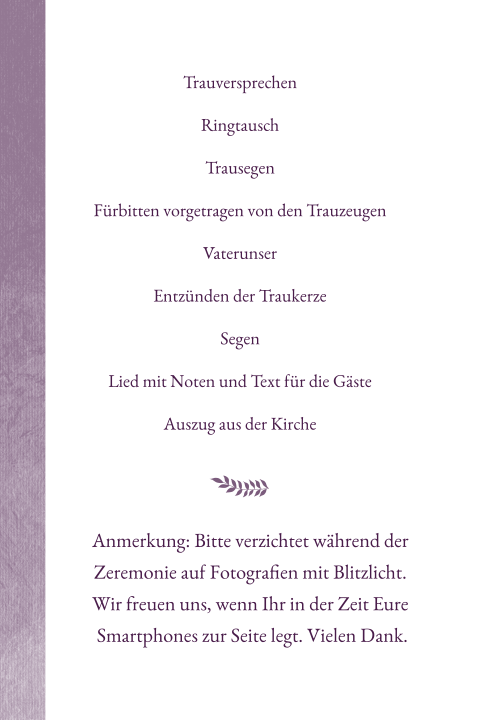 Trauversprechen

Ringtausch

Trausegen

Fürbitten vorgetragen von den Trauzeugen

Vaterunser

Entzünden der Traukerze

Segen

Lied mit Noten und Text für die Gäste

Auszug aus der Kirche

Anmerkung: Bitte verzichtet während der Zeremonie auf Fotografien mit Blitzlicht. Wir freuen uns, wenn Ihr in der Zeit Eure Smartphones zur Seite legt. Vielen Dank.